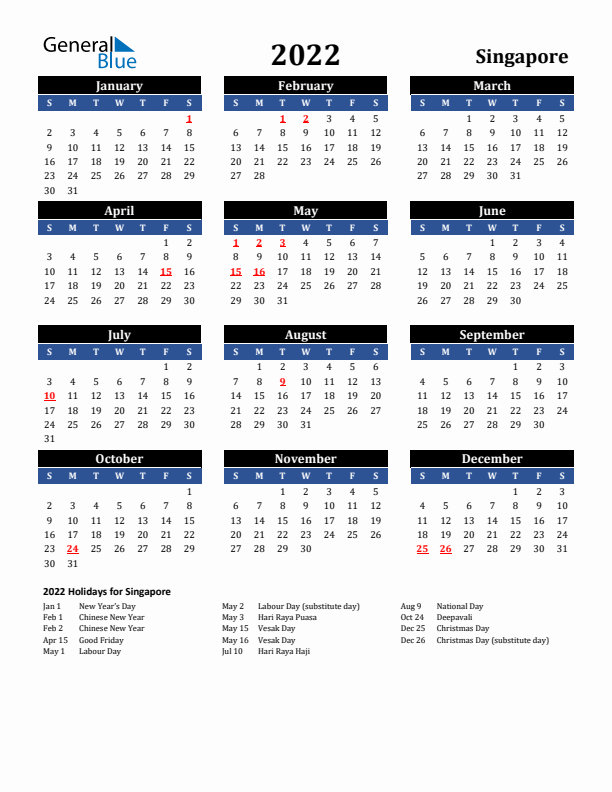 General Blue

2022

Singapore

January

| S | M | T | W | T | F | S |
|---|---|---|---|---|---|---|
| | | | | | | 1 |
| 2 | 3 | 4 | 5 | 6 | 7 | 8 |
| 9 | 10 | 11 | 12 | 13 | 14 | 15 |
| 16 | 17 | 18 | 19 | 20 | 21 | 22 |
| 23 | 24 | 25 | 26 | 27 | 28 | 29 |
| 30 | 31 | | | | | |

February

| S | M | T | W | T | F | S |
|---|---|---|---|---|---|---|
| | | 1 | 2 | 3 | 4 | 5 |
| 6 | 7 | 8 | 9 | 10 | 11 | 12 |
| 13 | 14 | 15 | 16 | 17 | 18 | 19 |
| 20 | 21 | 22 | 23 | 24 | 25 | 26 |
| 27 | 28 | | | | | |

March

| S | M | T | W | T | F | S |
|---|---|---|---|---|---|---|
| | | 1 | 2 | 3 | 4 | 5 |
| 6 | 7 | 8 | 9 | 10 | 11 | 12 |
| 13 | 14 | 15 | 16 | 17 | 18 | 19 |
| 20 | 21 | 22 | 23 | 24 | 25 | 26 |
| 27 | 28 | 29 | 30 | 31 | | |

April

| S | M | T | W | T | F | S |
|---|---|---|---|---|---|---|
| | | | | | 1 | 2 |
| 3 | 4 | 5 | 6 | 7 | 8 | 9 |
| 10 | 11 | 12 | 13 | 14 | 15 | 16 |
| 17 | 18 | 19 | 20 | 21 | 22 | 23 |
| 24 | 25 | 26 | 27 | 28 | 29 | 30 |

May

| S | M | T | W | T | F | S |
|---|---|---|---|---|---|---|
| 1 | 2 | 3 | 4 | 5 | 6 | 7 |
| 8 | 9 | 10 | 11 | 12 | 13 | 14 |
| 15 | 16 | 17 | 18 | 19 | 20 | 21 |
| 22 | 23 | 24 | 25 | 26 | 27 | 28 |
| 29 | 30 | 31 | | | | |

June

| S | M | T | W | T | F | S |
|---|---|---|---|---|---|---|
| | | | 1 | 2 | 3 | 4 |
| 5 | 6 | 7 | 8 | 9 | 10 | 11 |
| 12 | 13 | 14 | 15 | 16 | 17 | 18 |
| 19 | 20 | 21 | 22 | 23 | 24 | 25 |
| 26 | 27 | 28 | 29 | 30 | | |

July

| S | M | T | W | T | F | S |
|---|---|---|---|---|---|---|
| | | | | | 1 | 2 |
| 3 | 4 | 5 | 6 | 7 | 8 | 9 |
| 10 | 11 | 12 | 13 | 14 | 15 | 16 |
| 17 | 18 | 19 | 20 | 21 | 22 | 23 |
| 24 | 25 | 26 | 27 | 28 | 29 | 30 |
| 31 | | | | | | |

August

| S | M | T | W | T | F | S |
|---|---|---|---|---|---|---|
| | 1 | 2 | 3 | 4 | 5 | 6 |
| 7 | 8 | 9 | 10 | 11 | 12 | 13 |
| 14 | 15 | 16 | 17 | 18 | 19 | 20 |
| 21 | 22 | 23 | 24 | 25 | 26 | 27 |
| 28 | 29 | 30 | 31 | | | |

September

| S | M | T | W | T | F | S |
|---|---|---|---|---|---|---|
| | | | | 1 | 2 | 3 |
| 4 | 5 | 6 | 7 | 8 | 9 | 10 |
| 11 | 12 | 13 | 14 | 15 | 16 | 17 |
| 18 | 19 | 20 | 21 | 22 | 23 | 24 |
| 25 | 26 | 27 | 28 | 29 | 30 | |

October

| S | M | T | W | T | F | S |
|---|---|---|---|---|---|---|
| | | | | | | 1 |
| 2 | 3 | 4 | 5 | 6 | 7 | 8 |
| 9 | 10 | 11 | 12 | 13 | 14 | 15 |
| 16 | 17 | 18 | 19 | 20 | 21 | 22 |
| 23 | 24 | 25 | 26 | 27 | 28 | 29 |
| 30 | 31 | | | | | |

November

| S | M | T | W | T | F | S |
|---|---|---|---|---|---|---|
| | | 1 | 2 | 3 | 4 | 5 |
| 6 | 7 | 8 | 9 | 10 | 11 | 12 |
| 13 | 14 | 15 | 16 | 17 | 18 | 19 |
| 20 | 21 | 22 | 23 | 24 | 25 | 26 |
| 27 | 28 | 29 | 30 | | | |

December

| S | M | T | W | T | F | S |
|---|---|---|---|---|---|---|
| | | | | 1 | 2 | 3 |
| 4 | 5 | 6 | 7 | 8 | 9 | 10 |
| 11 | 12 | 13 | 14 | 15 | 16 | 17 |
| 18 | 19 | 20 | 21 | 22 | 23 | 24 |
| 25 | 26 | 27 | 28 | 29 | 30 | 31 |

2022 Holidays for Singapore

Jan 1 New Year's Day
Feb 1 Chinese New Year
Feb 2 Chinese New Year
Apr 15 Good Friday
May 1 Labour Day

May 2 Labour Day (substitute day)
May 3 Hari Raya Puasa
May 15 Vesak Day
May 16 Vesak Day
Jul 10 Hari Raya Haji

Aug 9 National Day
Oct 24 Deepavali
Dec 25 Christmas Day
Dec 26 Christmas Day (substitute day)